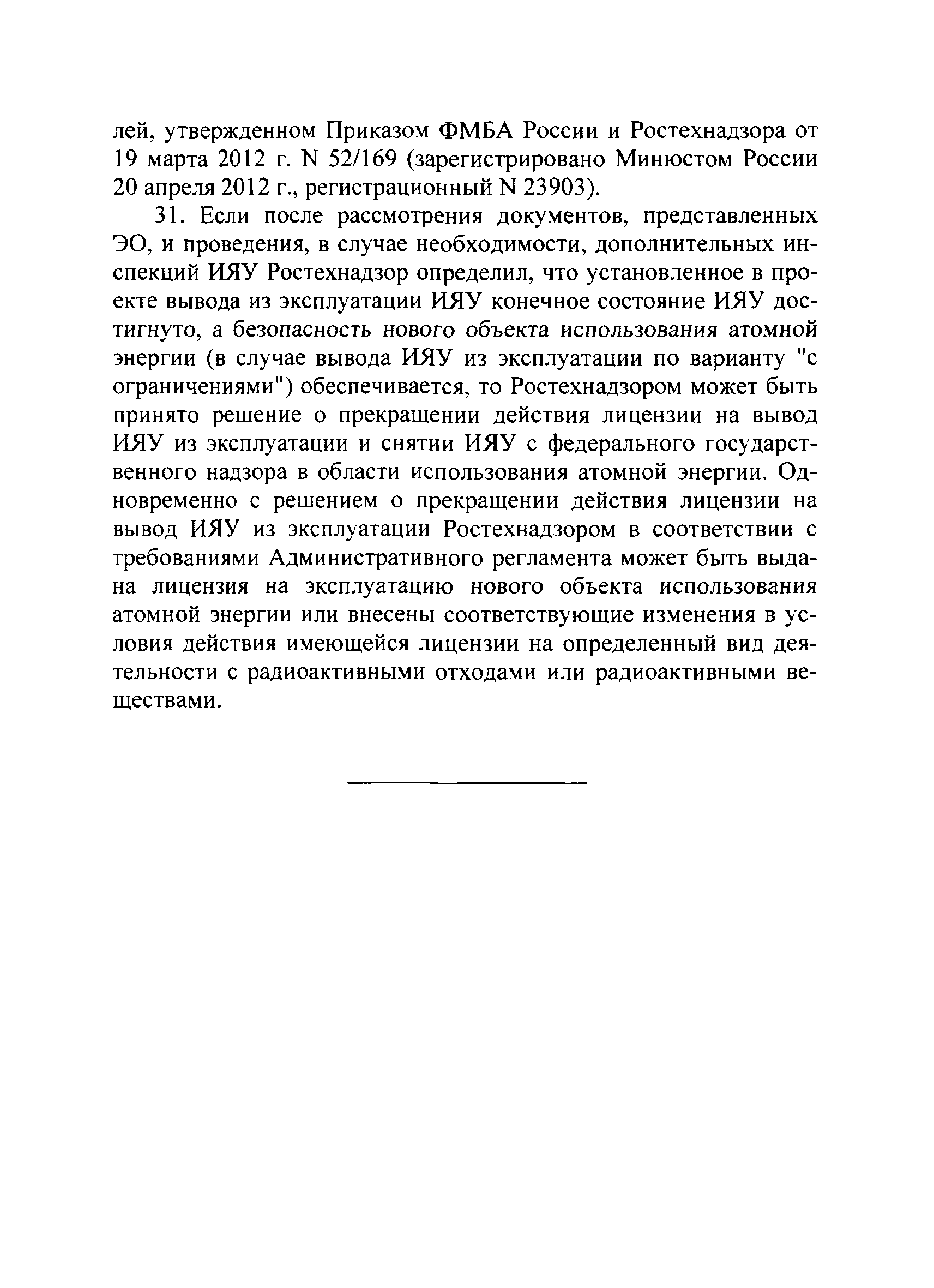 лей, утвержденном Приказом ФМБА России и Ростехнадзора от 19 марта 2012 г. N 52/169 (зарегистрировано Минюстом России 20 апреля 2012 г., регистрационный N 23903).

31. Если после рассмотрения документов, представленных ЭО, и проведения, в случае необходимости, дополнительных инспекций ИЯУ Ростехнадзор определил, что установленное в проекте вывода из эксплуатации ИЯУ конечное состояние ИЯУ достигнуто, а безопасность нового объекта использования атомной энергии (в случае вывода ИЯУ из эксплуатации по варианту "с ограничениями") обеспечивается, то Ростехнадзором может быть принято решение о прекращении действия лицензии на вывод ИЯУ из эксплуатации и снятии ИЯУ с федерального государственного надзора в области использования атомной энергии. Одновременно с решением о прекращении действия лицензии на вывод ИЯУ из эксплуатации Ростехнадзором в соответствии с требованиями Административного регламента может быть выдана лицензия на эксплуатацию нового объекта использования атомной энергии или внесены соответствующие изменения в условия действия имеющейся лицензии на определенный вид деятельности с радиоактивными отходами или радиоактивными веществами.